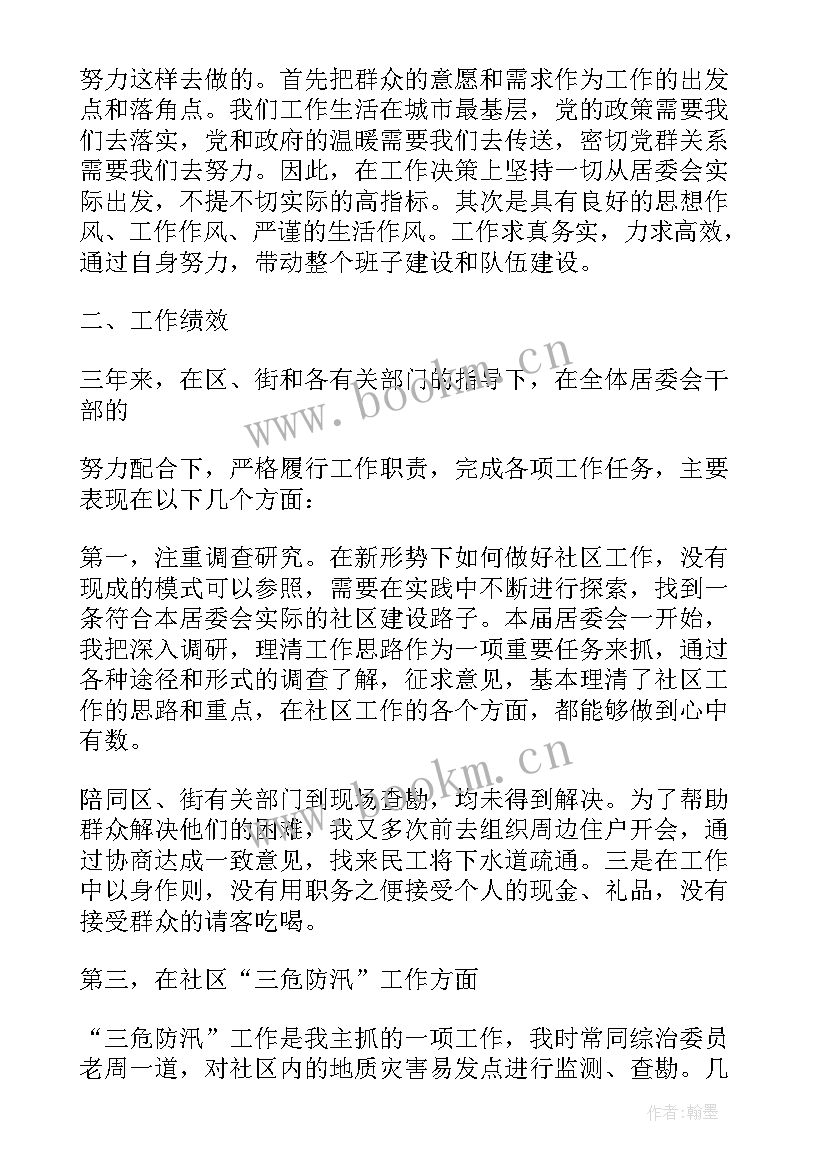 努力这样去做的。首先把群众的意愿和需求作为工作的出发点和落角点。我们工作生活在城市最基层，党的政策需要我们去落实，党和政府的温暖需要我们去传送，密切党群关系需要我们去努力。因此，在工作决策上坚持一切从居委会实际出发，不提不切实际的高指标。其次是具有良好的思想作风、工作作风、严谨的生活作风。工作求真务实，力求高效，通过自身努力，带动整个班子建设和队伍建设。

二、工作绩效

三年来，在区、街和各有关部门的指导下，在全体居委会干部的

努力配合下，严格履行工作职责，完成各项工作任务，主要表现在以下几个方面：

第一，注重调查研究。在新形势下如何做好社区工作，没有现成的模式可以参照，需要在实践中不断进行探索，找到一条符合本居委会实际的社区建设路子。本届居委会一开始，我把深入调研，理清工作思路作为一项重要任务来抓，通过各种途径和形式的调查了解，征求意见，基本理清了社区工作的思路和重点，在社区工作的各个方面，都能够做到心中有数。

陪同区、街有关部门到现场查勘，均未得到解决。为了帮助群众解决他们的困难，我又多次前去组织周边住户开会，通过协商达成一致意见，找来民工将下水道疏通。三是在工作中以身作则，没有用职务之便接受个人的现金、礼品，没有接受群众的请客吃喝。

第三，在社区“三危防汛”工作方面

“三危防汛”工作是我主抓的一项工作，我时常同综治委员老周一道，对社区内的地质灾害易发点进行监测、查勘。几

www.bookm.cn

www.bookm.cn

作者：翰墨